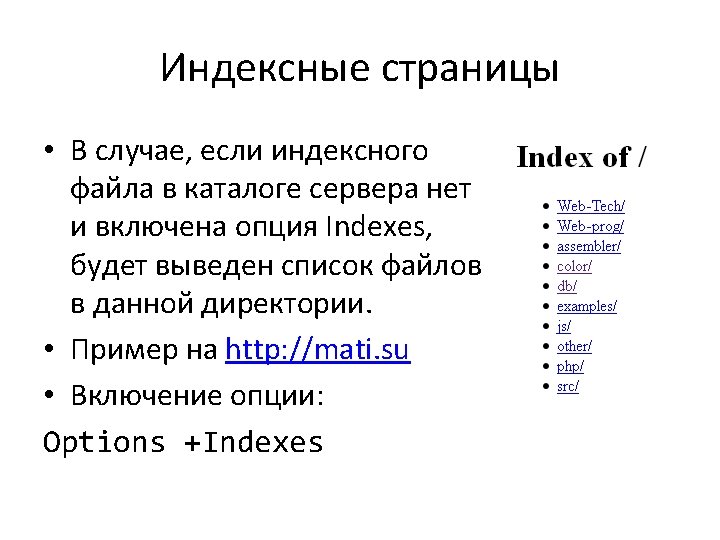 Индексные страницы

• В случае, если индексного файла в каталоге сервера нет и включена опция Indexes, будет выведен список файлов в данной директории.
• Пример на http://mati.su
• Включение опции:

Options +Indexes

Index of /

• Web-Tech/
• Web-prog/
• assembler/
• color/
• db/
• examples/
• js/
• other/
• php/
• src/